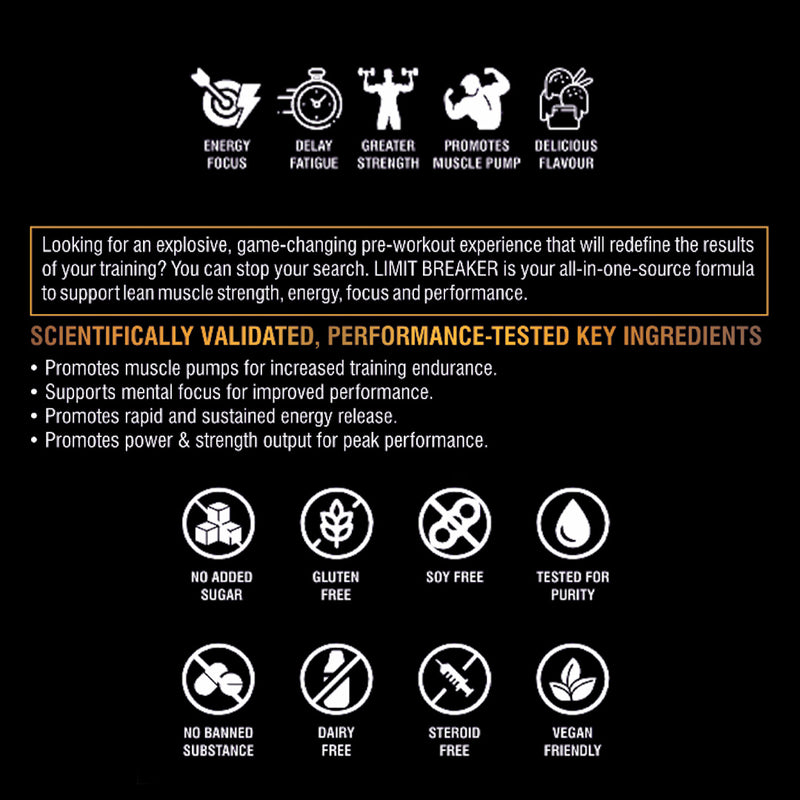 ENERGY FOCUS

DELAY FATIGUE

GREATER STRENGTH

PROMOTES MUSCLE PUMP

DELICIOUS FLAVOUR

Looking for an explosive, game-changing pre-workout experience that will redefine the results of your training? You can stop your search. LIMIT BREAKER is your all-in-one-source formula to support lean muscle strength, energy, focus and performance.

SCIENTIFICALLY VALIDATED, PERFORMANCE-TESTED KEY INGREDIENTS

• Promotes muscle pumps for increased training endurance.
• Supports mental focus for improved performance.
• Promotes rapid and sustained energy release.
• Promotes power & strength output for peak performance.

NO ADDED SUGAR

GLUTEN FREE

SOY FREE

TESTED FOR PURITY

NO BANNED SUBSTANCE

DAIRY FREE

STEROID FREE

VEGAN FRIENDLY